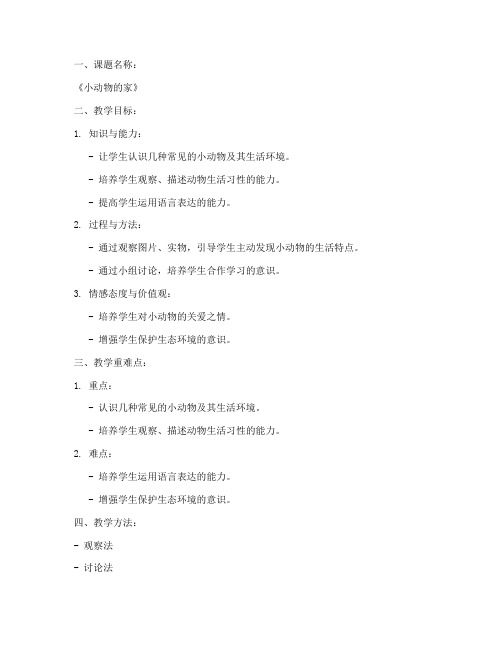 一、课题名称：

《小动物的家》

二、教学目标：

1. 知识与能力：

- 让学生认识几种常见的小动物及其生活环境。

- 培养学生观察、描述动物生活习性的能力。

- 提高学生运用语言表达的能力。

2. 过程与方法：

- 通过观察图片、实物，引导学生主动发现小动物的生活特点。

- 通过小组讨论，培养学生合作学习的意识。

3. 情感态度与价值观：

- 培养学生对小动物的关爱之情。

- 增强学生保护生态环境的意识。

三、教学重难点：

1. 重点：

- 认识几种常见的小动物及其生活环境。

- 培养学生观察、描述动物生活习性的能力。

2. 难点：

- 培养学生运用语言表达的能力。

- 增强学生保护生态环境的意识。

四、教学方法：

- 观察法

- 讨论法